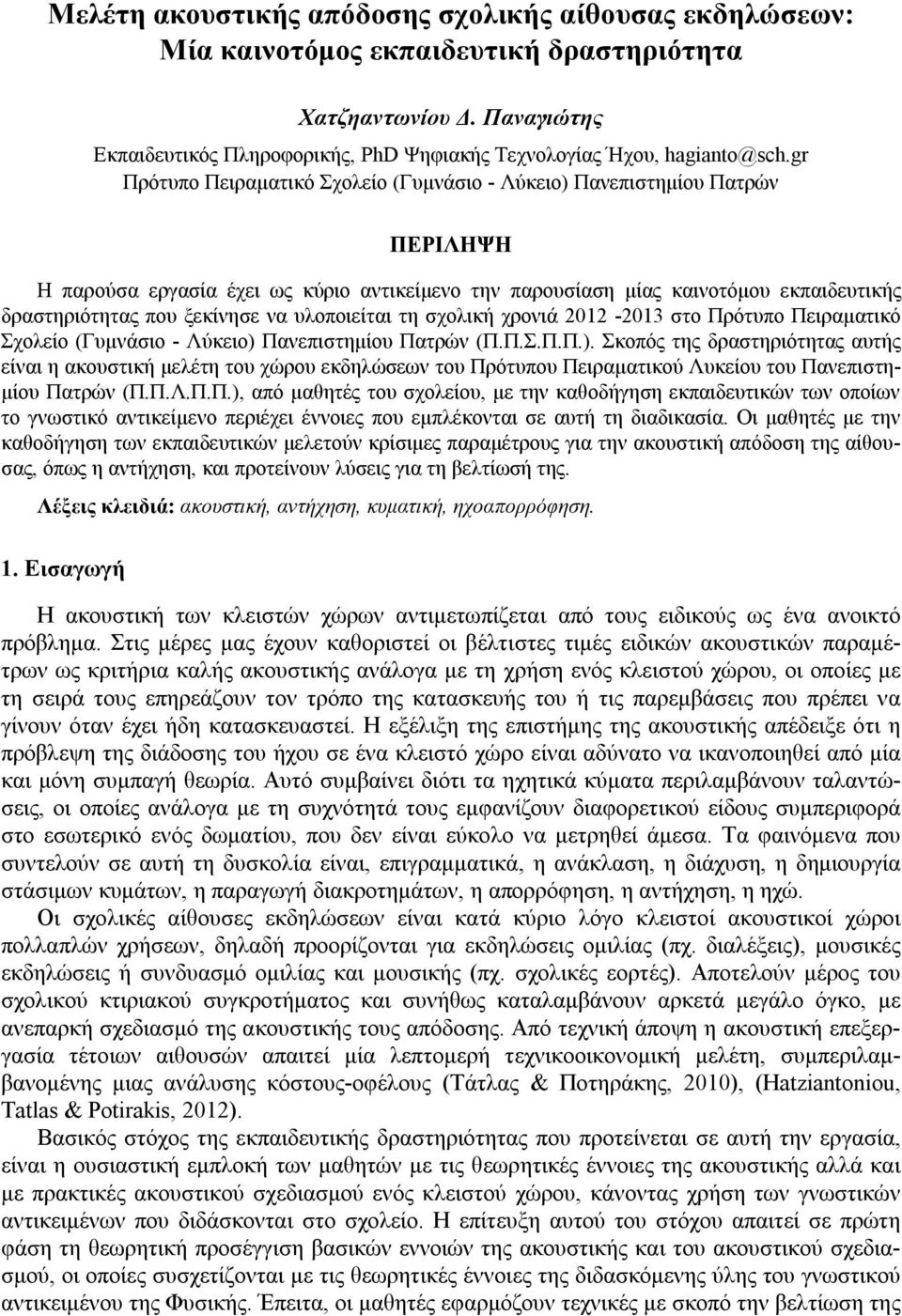 Μελέτη ακουστικής απόδοσης σχολικής αίθουσας εκδηλώσεων: Μία καινοτόμος εκπαιδευτική δραστηριότητα

Χατζηαντωνίου Δ. Παναγιώτης
Εκπαιδευτικός Πληροφορικής, PhD Ψηφιακής Τεχνολογίας Ήχου, hagianto@sch.gr
Πρότυπο Πειραματικό Σχολείο (Γυμνάσιο - Λύκειο) Πανεπιστημίου Πατρών

ΠΕΡΙΛΗΨΗ

Η παρούσα εργασία έχει ως κύριο αντικείμενο την παρουσίαση μίας καινοτόμου εκπαιδευτικής δραστηριότητας που ξεκίνησε να υλοποιείται τη σχολική χρονιά 2012 -2013 στο Πρότυπο Πειραματικό Σχολείο (Γυμνάσιο - Λύκειο) Πανεπιστημίου Πατρών (Π.Π.Σ.Π.Π.). Σκοπός της δραστηριότητας αυτής είναι η ακουστική μελέτη του χώρου εκδηλώσεων του Πρότυπου Πειραματικού Λυκείου του Πανεπιστημίου Πατρών (Π.Π.Λ.Π.Π.), από μαθητές του σχολείου, με την καθοδήγηση εκπαιδευτικών των οποίων το γνωστικό αντικείμενο περιέχει έννοιες που εμπλέκονται σε αυτή τη διαδικασία. Οι μαθητές με την καθοδήγηση των εκπαιδευτικών μελετούν κρίσιμες παραμέτρους για την ακουστική απόδοση της αίθουσας, όπως η αντήχηση, και προτείνουν λύσεις για τη βελτίωσή της.

Λέξεις κλειδιά: ακουστική, αντήχηση, κυματική, ηχοαπορρόφηση.

1. Εισαγωγή

Η ακουστική των κλειστών χώρων αντιμετωπίζεται από τους ειδικούς ως ένα ανοικτό πρόβλημα. Στις μέρες μας έχουν καθοριστεί οι βέλτιστες τιμές ειδικών ακουστικών παραμέτρων ως κριτήρια καλής ακουστικής ανάλογα με την χρήση ενός κλειστού χώρου, οι οποίες με τη σειρά τους επηρεάζουν τον τρόπο της κατασκευής του ή τις παρεμβάσεις που πρέπει να γίνουν όταν έχει ήδη κατασκευαστεί. Η εξέλιξη της επιστήμης της ακουστικής απέδειξε ότι η πρόβλεψη της διάδοσης του ήχου σε ένα κλειστό χώρο είναι αδύνατο να ικανοποιηθεί από μία και μόνη συμπαγή θεωρία. Αυτό συμβαίνει διότι τα ηχητικά κύματα περιλαμβάνουν ταλαντώσεις, οι οποίες ανάλογα με τη συχνότητά τους εμφανίζουν διαφορετικού είδους συμπεριφορά στο εσωτερικό ενός δωματίου, που δεν είναι εύκολο να μετρηθεί άμεσα. Τα φαινόμενα που συντελούν σε αυτή τη δυσκολία είναι, επιγραμματικά, η ανάκλαση, η διάχυση, η δημιουργία στάσιμων κυμάτων, η παραγωγή διακροτημάτων, η απορρόφηση, η αντήχηση, η ηχώ.

Οι σχολικές αίθουσες εκδηλώσεων είναι κατά κύριο λόγο κλειστοί ακουστικοί χώροι πολλαπλών χρήσεων, δηλαδή προορίζονται για εκδηλώσεις ομιλίας (πχ. διαλέξεις), μουσικές εκδηλώσεις ή συνδυασμό ομιλίας και μουσικής (πχ. σχολικές εορτές). Αποτελούν μέρος του σχολικού κτιριακού συγκροτήματος και συνήθως καταλαμβάνουν αρκετά μεγάλο όγκο, με ανεπαρκή σχεδιασμό της ακουστικής τους απόδοσης. Από τεχνική άποψη η ακουστική επεξεργασία τέτοιων αιθουσών απαιτεί μία λεπτομερή τεχνικοοικονομική μελέτη, συμπεριλαμβανομένης μιας ανάλυσης κόστους-οφέλους (Τάτλας & Ποτηράκης, 2010), (Hatziantoniou, Tatlas & Potirakis, 2012).

Βασικός στόχος της εκπαιδευτικής δραστηριότητας που προτείνεται σε αυτή την εργασία, είναι η ουσιαστική εμπλοκή των μαθητών με τις θεωρητικές έννοιες της ακουστικής αλλά και με πρακτικές ακουστικού σχεδιασμού ενός κλειστού χώρου, κάνοντας χρήση των γνωστικών αντικειμένων που διδάσκονται στο σχολείο. Η επίτευξη αυτού του στόχου απαιτεί σε πρώτη φάση τη θεωρητική προσέγγιση βασικών εννοιών της ακουστικής και του ακουστικού σχεδιασμού, οι οποίες συσχετίζονται με τις θεωρητικές έννοιες της διδασκόμενης ύλης του γνωστικού αντικειμένου της Φυσικής. Έπειτα, οι μαθητές εφαρμόζουν με σκοπό την βελτίωση της